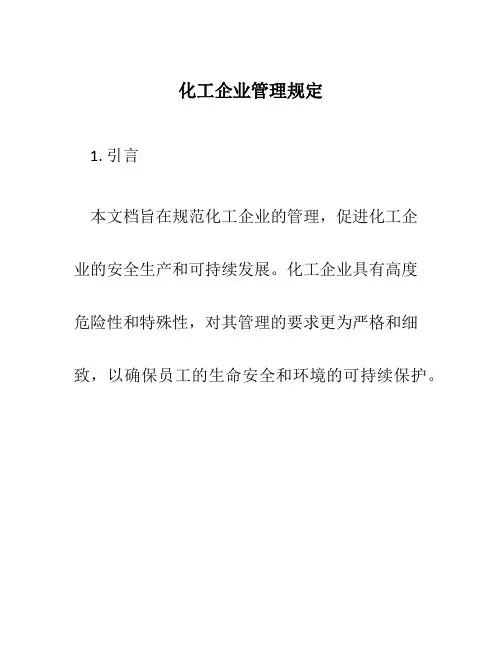 化工企业管理规定

1. 引言

本文档旨在规范化工企业的管理，促进化工企业的安全生产和可持续发展。化工企业具有高度危险性和特殊性，对其管理的要求更为严格和细致，以确保员工的生命安全和环境的可持续保护。